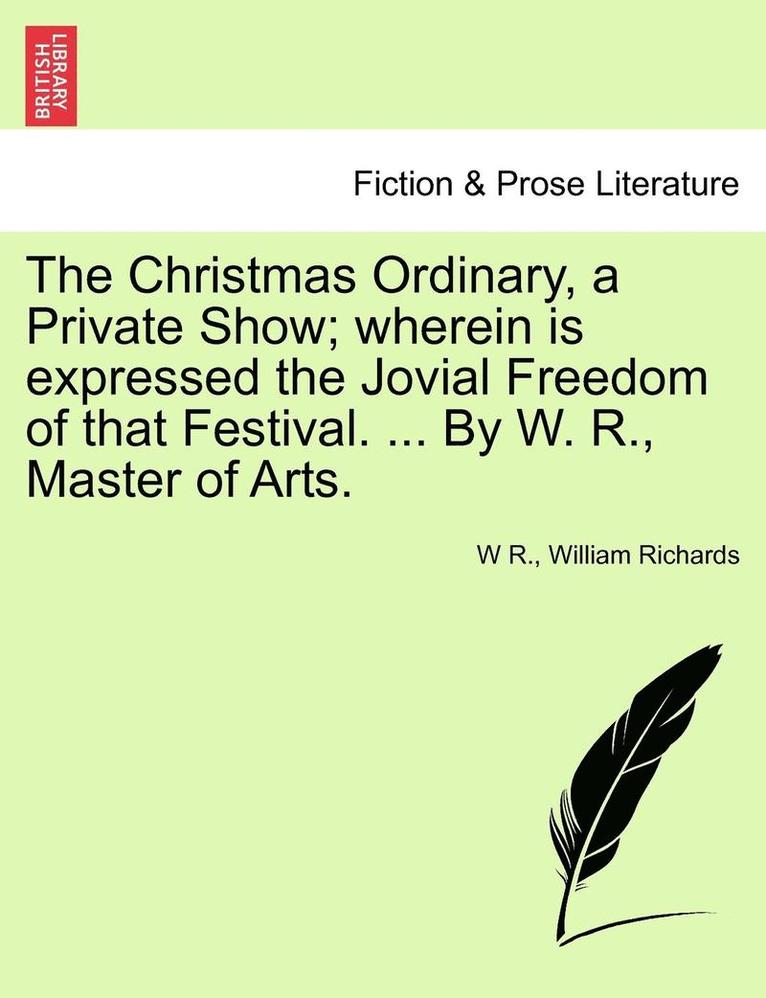 BRITISH LIBRARY

Fiction & Prose Literature

The Christmas Ordinary, a Private Show; wherein is expressed the Jovial Freedom of that Festival. ... By W. R., Master of Arts.

W R., William Richards